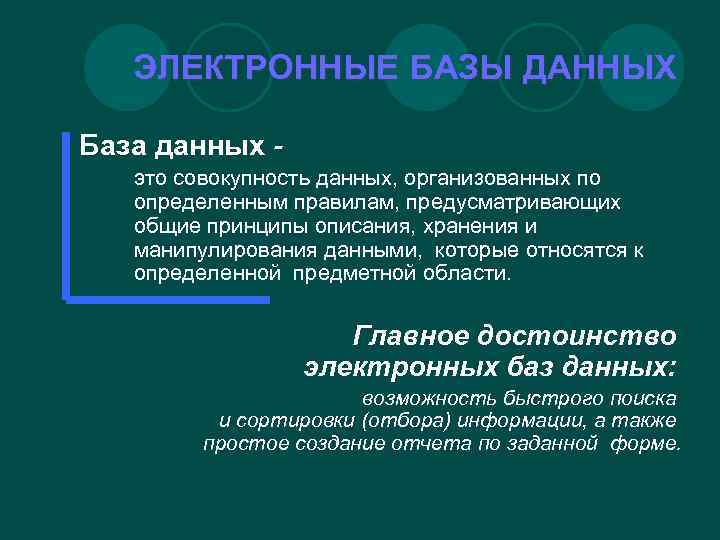 ЭЛЕКТРОННЫЕ БАЗЫ ДАННЫХ

База данных -

это совокупность данных, организованных по определенным правилам, предусматривающих общие принципы описания, хранения и манипулирования данными, которые относятся к определенной предметной области.

Главное достоинство электронных баз данных:

возможность быстрого поиска и сортировки (отбора) информации, а также простое создание отчета по заданной форме.